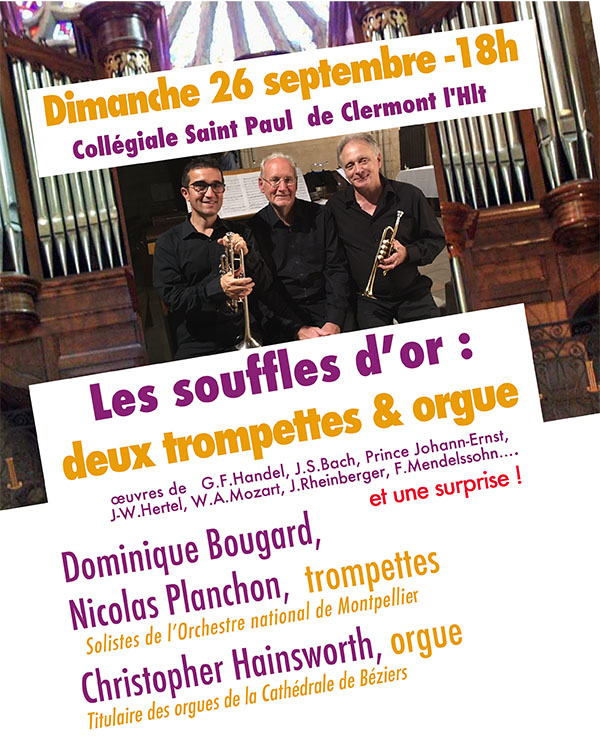 Dimanche 26 septembre -18h
Collégiale Saint Paul de Clermont l'Hlt

Les souffles d'or :
deux trompettes & orgue

œuvres de G.F.Handel, J.S.Bach, Prince Johann-Ernst, J-W.Hertel, W.A.Mozart, J.Rheinberger, F.Mendelssohn....
et une surprise !

Dominique Bougard,
Nicolas Planchon, trompettes
Solistes de l'Orchestre national de Montpellier
Christopher Hainsworth, orgue
Titulaire des orgues de la Cathédrale de Béziers